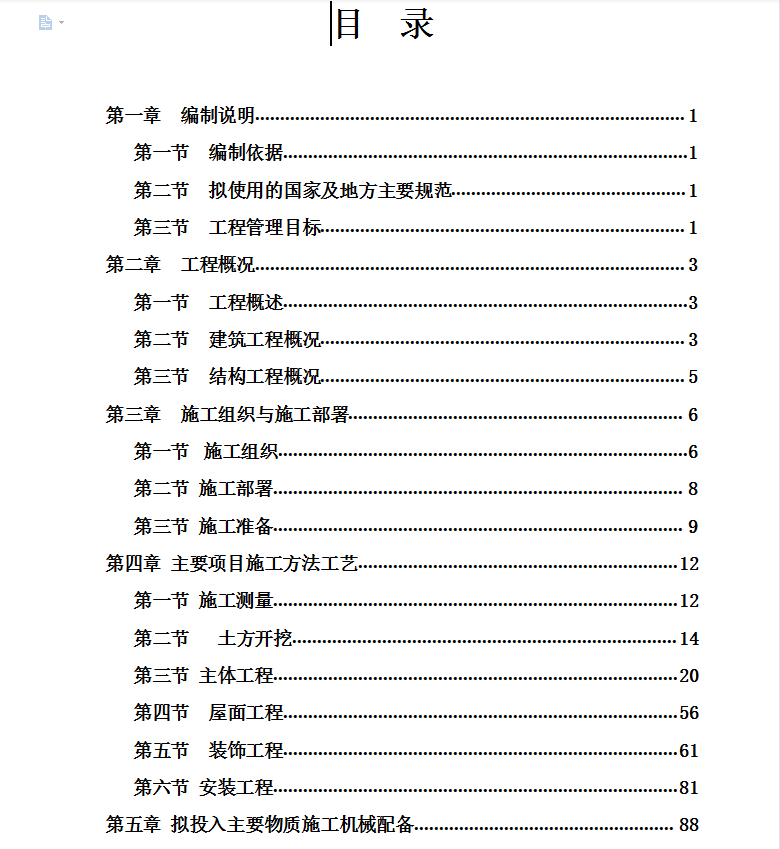 目 录

第一章 编制说明 1
第一节 编制依据 1
第二节 拟使用的国家及地方主要规范 1
第三节 工程管理目标 1
第二章 工程概况 3
第一节 工程概述 3
第二节 建筑工程概况 3
第三节 结构工程概况 5
第三章 施工组织与施工部署 6
第一节 施工组织 6
第二节 施工部署 8
第三节 施工准备 9
第四章 主要项目施工方法工艺 12
第一节 施工测量 12
第二节 土方开挖 14
第三节 主体工程 20
第四节 屋面工程 56
第五节 装饰工程 61
第六节 安装工程 81
第五章 拟投入主要物质施工机械配备 88